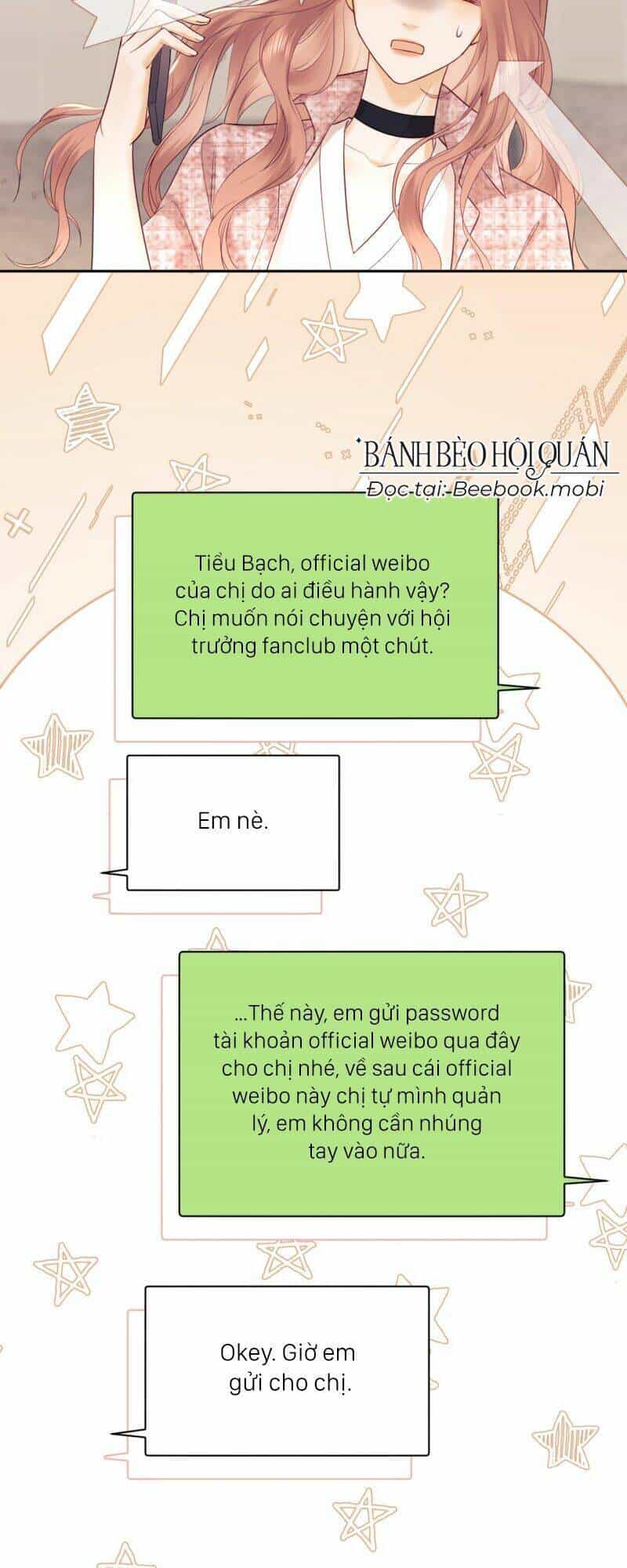 BÁNH BÈO HỘI QUÁN
Đọc tại: Beebook.mobi

Tiểu Bạch, official weibo của chị do ai điều hành vậy? Chị muốn nói chuyện với hội trưởng fanclub một chút.

Em nè.

...Thế này, em gửi password tài khoản official weibo qua đây cho chị nhé, về sau cái official weibo này chị tự mình quản lý, em không cần nhúng tay vào nữa.

Okey. Giờ em gửi cho chị.